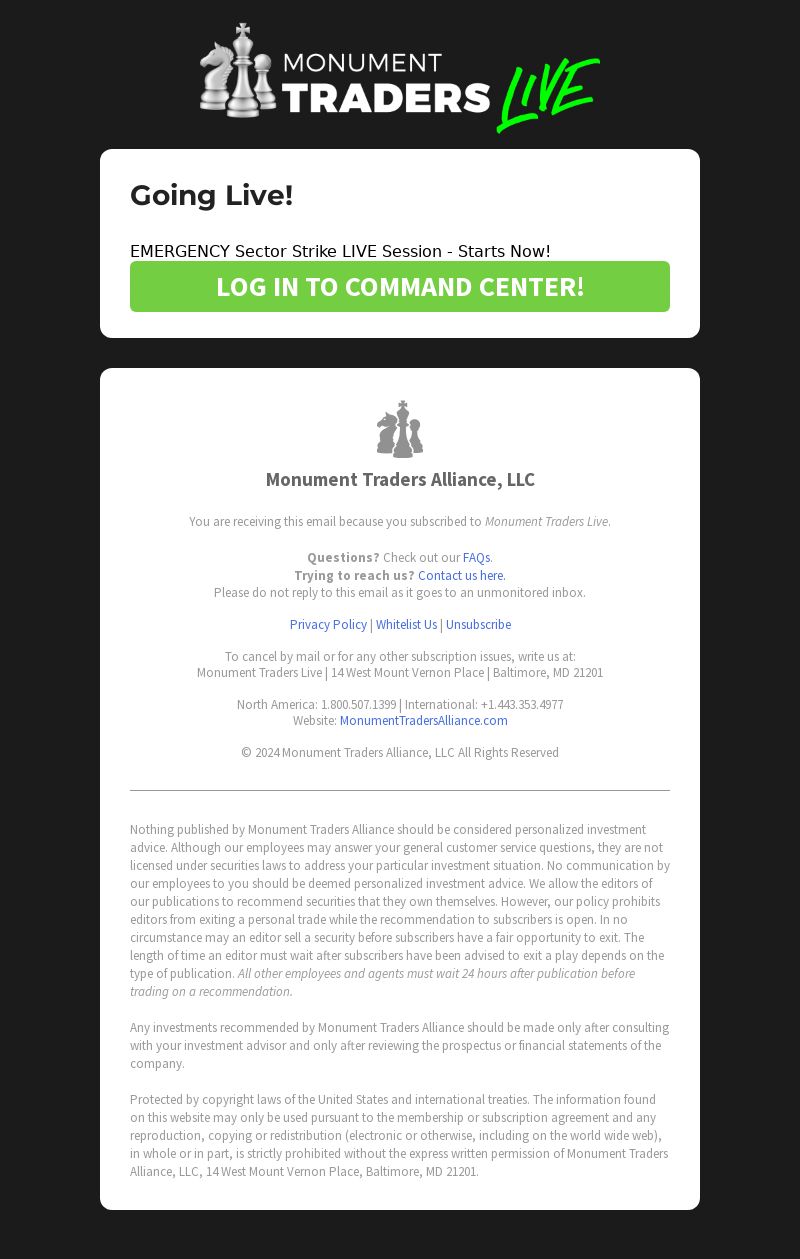 MONUMENT TRADERS LIVE

Going Live!

EMERGENCY Sector Strike LIVE Session - Starts Now!

LOG IN TO COMMAND CENTER!

Monument Traders Alliance, LLC

You are receiving this email because you subscribed to Monument Traders Live.

Questions? Check out our FAQs.
Trying to reach us? Contact us here.
Please do not reply to this email as it goes to an unmonitored inbox.

Privacy Policy | Whitelist Us | Unsubscribe

To cancel by mail or for any other subscription issues, write us at:
Monument Traders Live | 14 West Mount Vernon Place | Baltimore, MD 21201

North America: 1.800.507.1399 | International: +1.443.353.4977
Website: MonumentTradersAlliance.com

© 2024 Monument Traders Alliance, LLC All Rights Reserved

Nothing published by Monument Traders Alliance should be considered personalized investment advice. Although our employees may answer your general customer service questions, they are not licensed under securities laws to address your particular investment situation. No communication by our employees to you should be deemed personalized investment advice. We allow the editors of our publications to recommend securities that they own themselves. However, our policy prohibits editors from exiting a personal trade while the recommendation to subscribers is open. In no circumstance may an editor sell a security before subscribers have a fair opportunity to exit. The length of time an editor must wait after subscribers have been advised to exit a play depends on the type of publication. All other employees and agents must wait 24 hours after publication before trading on a recommendation.

Any investments recommended by Monument Traders Alliance should be made only after consulting with your investment advisor and only after reviewing the prospectus or financial statements of the company.

Protected by copyright laws of the United States and international treaties. The information found on this website may only be used pursuant to the membership or subscription agreement and any reproduction, copying or redistribution (electronic or otherwise, including on the world wide web), in whole or in part, is strictly prohibited without the express written permission of Monument Traders Alliance, LLC, 14 West Mount Vernon Place, Baltimore, MD 21201.